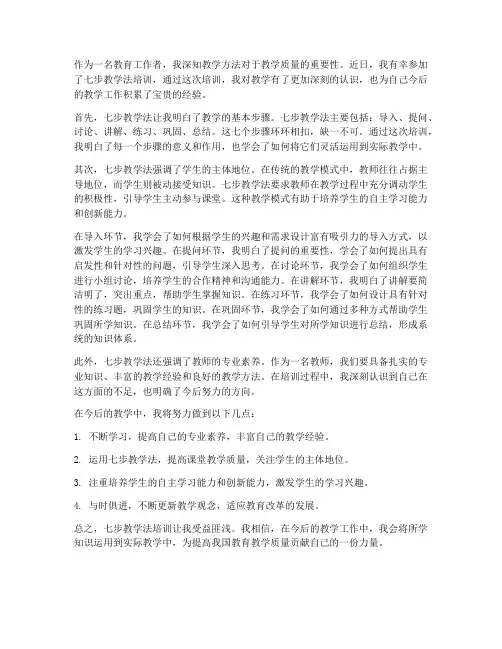 作为一名教育工作者，我深知教学方法对于教学质量的重要性。近日，我有幸参加了七步教学法培训，通过这次培训，我对教学有了更加深刻的认识，也为自己今后的教学工作积累了宝贵的经验。

首先，七步教学法让我明白了教学的基本步骤。七步教学法主要包括：导入、提问、讨论、讲解、练习、巩固、总结。这七个步骤环环相扣，缺一不可。通过这次培训，我明白了每一个步骤的意义和作用，也学会了如何将它们灵活运用到实际教学中。

其次，七步教学法强调了学生的主体地位。在传统的教学模式中，教师往往占据主导地位，而学生则被动接受知识。七步教学法要求教师在教学过程中充分调动学生的积极性，引导学生主动参与课堂。这种教学模式有助于培养学生的自主学习能力和创新能力。

在导入环节，我学会了如何根据学生的兴趣和需求设计富有吸引力的导入方式，以激发学生的学习兴趣。在提问环节，我明白了提问的重要性，学会了如何提出具有启发性和针对性的问题，引导学生深入思考。在讨论环节，我学会了如何组织学生进行小组讨论，培养学生的合作精神和沟通能力。在讲解环节，我明白了讲解要简洁明了，突出重点，帮助学生掌握知识。在练习环节，我学会了如何设计具有针对性的练习题，巩固学生的知识。在巩固环节，我学会了如何通过多种方式帮助学生巩固所学知识。在总结环节，我学会了如何引导学生对所学知识进行总结，形成系统的知识体系。

此外，七步教学法还强调了教师的专业素养。作为一名教师，我们要具备扎实的专业知识、丰富的教学经验和良好的教学方法。在培训过程中，我深刻认识到自己在这方面的不足，也明确了今后努力的方向。

在今后的教学中，我将努力做到以下几点：

1. 不断学习，提高自己的专业素养，丰富自己的教学经验。

2. 运用七步教学法，提高课堂教学质量，关注学生的主体地位。

3. 注重培养学生的自主学习能力和创新能力，激发学生的学习兴趣。

4. 与时俱进，不断更新教学观念，适应教育改革的发展。

总之，七步教学法培训让我受益匪浅。我相信，在今后的教学工作中，我会将所学知识运用到实际教学中，为提高我国教育教学质量贡献自己的一份力量。